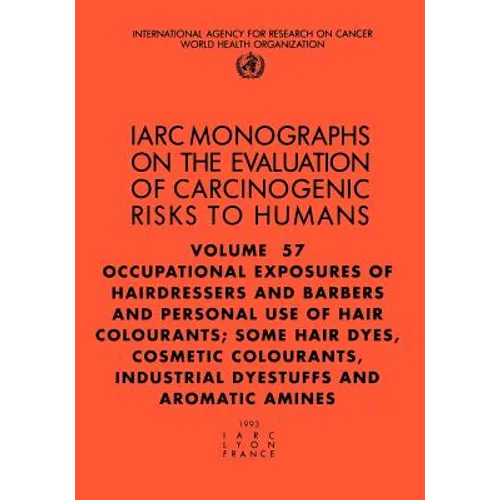 INTERNATIONAL AGENCY FOR RESEARCH ON CANCER
WORLD HEALTH ORGANIZATION

IARC MONOGRAPHS ON THE EVALUATION OF CARCINOGENIC RISKS TO HUMANS

VOLUME 57
OCCUPATIONAL EXPOSURES OF HAIRDRESSERS AND BARBERS AND PERSONAL USE OF HAIR COLOURANTS; SOME HAIR DYES, COSMETIC COLOURANTS, INDUSTRIAL DYESTUFFS AND AROMATIC AMINES

1993
IARC
LYON
FRANCE